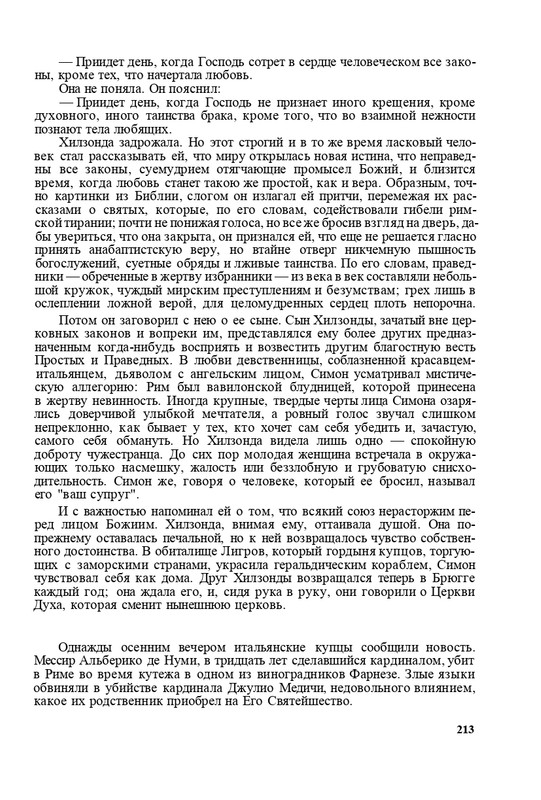 — Придет день, когда Господь сотрет в сердце человеческом все законы, кроме тех, что начертала любовь.

Она не поняла. Он пояснил:

— Придет день, когда Господь не признает иного крещения, кроме духовного, иного таинства брака, кроме того, что во взаимной нежности познают тела любящих.

Хилзонда задрожала. Но этот строгий и в то же время ласковый человек стал рассказывать ей, что миру открылась новая истина, что неправедны все законы, суемудрием отягчающие промысел Божий, и близится время, когда любовь станет такою же простой, как и вера. Образным, точно картинки из Библии, слогом он излагал ей притчи, перемежая их рассказами о святых, которые, по его словам, содействовали гибели римской тирании; почти не понижая голоса, но все же бросив взгляд на дверь, дабы увериться, что она закрыта, он признался ей, что еще не решается гласно принять анабаптистскую веру, но втайне отверг никчемную пышность богослужений, суетные обряды и лживые таинства. По его словам, праведники — обреченные в жертву избранники — из века в век составляли небольшой кружок, чуждый мирским преступлениям и безумствам; грех лишь в ослеплении ложной верой, для целомудренных сердец плоть непорочна.

Потом он заговорил с нею о ее сыне. Сын Хилзонды, зачатый вне церковных законов и вопреки им, представлялся ему более других предназначенным когда-нибудь воспринять и возвестить другим благостную весть Простых и Праведных. В любви девственницы, соблазненной красавцем-итальянцем, дьяволом с ангельским лицом, Симон усматривал мистическую аллегорию: Рим был вавилонской блудницей, которой принесена в жертву невинность. Иногда крупные, твердые черты лица Симона озарялись доверчивой улыбкой мечтателя, а ровный голос звучал слишком непреклонно, как бывает у тех, кто хочет сам себя убедить и, зачастую, самого себя обмануть. Но Хилзонда видела лишь одно — спокойную доброту чужестранца. До сих пор молодая женщина встречала в окружающих только насмешку, жалость или беззлобную и грубоватую снисходительность. Симон же, говоря о человеке, который ее бросил, называл его "ваш супруг".

И с важностью напоминал ей о том, что всякий союз нерасторжим перед лицом Божиим. Хилзонда, внимая ему, оттаивала душой. Она по-прежнему оставалась печальной, но к ней возвращалось чувство собственного достоинства. В обиталище Лигров, который гордыня купцов, торгующих с заморскими странами, украсила геральдическим кораблем, Симон чувствовал себя как дома. Друг Хилзонды возвращался теперь в Брюгге каждый год; она ждала его, и, сидя рука в руку, они говорили о Церкви Духа, которая сменит нынешнюю церковь.

Однажды осенним вечером итальянские купцы сообщили новость. Мессир Альберико де Нуми, в тридцать лет сделавшийся кардиналом, убит в Риме во время кутежа в одном из виноградников Фарнезе. Злые языки обвиняли в убийстве кардинала Джулио Медичи, недовольного влиянием, какое их родственник приобрел на Его Святейшество.

213